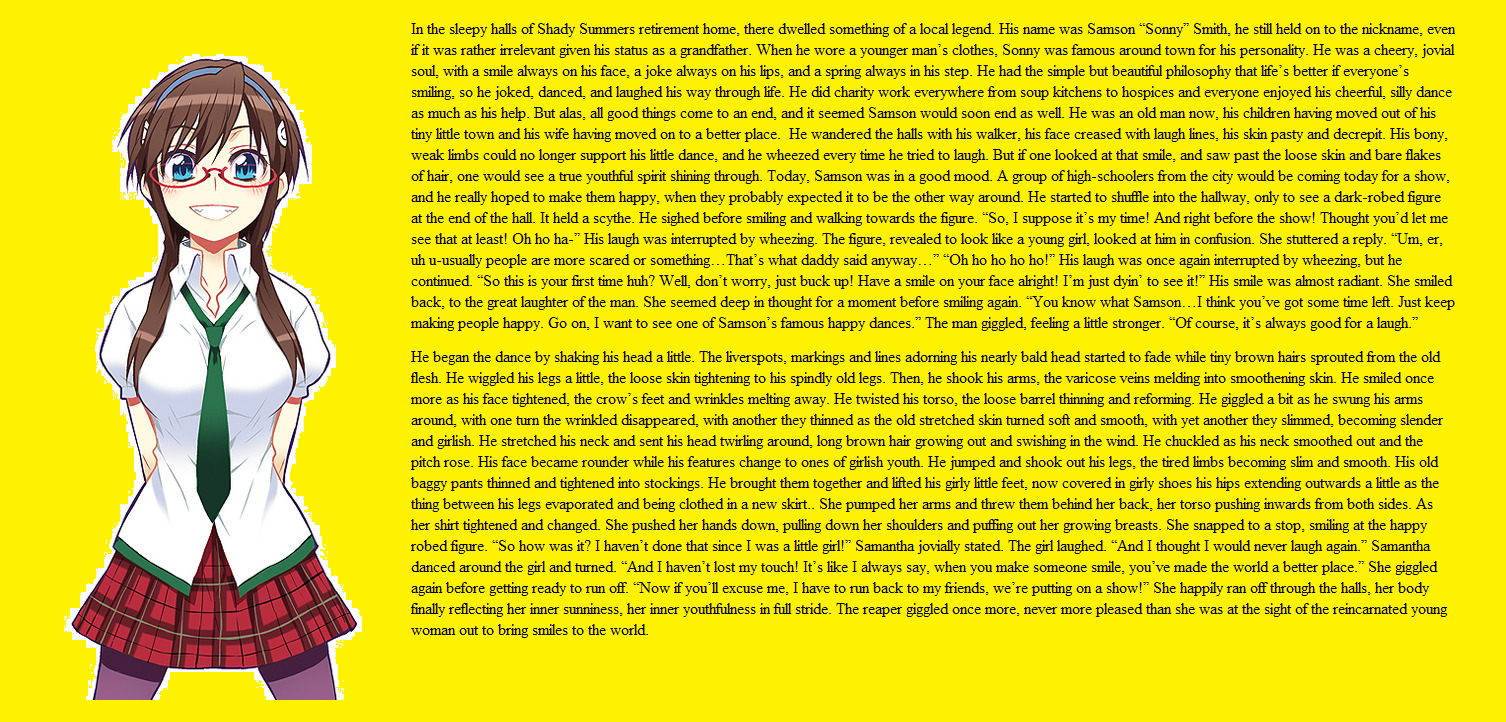 In the sleepy halls of Shady Summers retirement home, there dwelled something of a local legend. His name was Samson "Sonny" Smith, he still held on to the nickname, even if it was rather irrelevant given his status as a grandfather. When he wore a younger man's clothes, Sonny was famous around town for his personality. He was a cheery, jovial soul, with a smile always on his face, a joke always on his lips, and a spring always in his step. He had the simple but beautiful philosophy that life's better if everyone's smiling, so he joked, danced, and laughed his way through life. He did charity work everywhere from soup kitchens to hospices and everyone enjoyed his cheerful, silly dance as much as his help. But alas, all good things come to an end, and it seemed Samson would soon end as well. He was an old man now, his children having moved out of his tiny little town and his wife having moved on to a better place. He wandered the halls with his walker, his face creased with laugh lines, his skin pasty and decrepit. His bony, weak limbs could no longer support his little dance, and he wheezed every time he tried to laugh. But if one looked at that smile, and saw past the loose skin and bare flakes of hair, one would see a true youthful spirit shining through. Today, Samson was in a good mood. A group of high-schoolers from the city would be coming today for a show, and he really hoped to make them happy, when they probably expected it to be the other way around. He started to shuffle into the hallway, only to see a dark-robed figure at the end of the hall. It held a scythe. He sighed before smiling and walking towards the figure. "So, I suppose it's my time! And right before the show! Thought you'd let me see that at least! Oh ho ha-" His laugh was interrupted by wheezing. The figure, revealed to look like a young girl, looked at him in confusion. She stuttered a reply. "Um, er, uh u-usually people are more scared or something…That's what daddy said anyway…" "Oh ho ho ho ho!" His laugh was once again interrupted by wheezing, but he continued. "So this is your first time huh? Well, don't worry, just buck up! Have a smile on your face alright! I'm just dyin' to see it!" His smile was almost radiant. She smiled back, to the great laughter of the man. She seemed deep in thought for a moment before smiling again. "You know what Samson…I think you've got some time left. Just keep making people happy. Go on, I want to see one of Samson's famous happy dances." The man giggled, feeling a little stronger. "Of course, it's always good for a laugh."

He began the dance by shaking his head a little. The liverspots, markings and lines adorning his nearly bald head started to fade while tiny brown hairs sprouted from the old flesh. He wiggled his legs a little, the loose skin tightening to his spindly old legs. Then, he shook his arms, the varicose veins melding into smoothening skin. He smiled once more as his face tightened, the crow's feet and wrinkles melting away. He twisted his torso, the loose barrel thinning and reforming. He giggled a bit as he swung his arms around, with one turn the wrinkled disappeared, with another they thinned as the old stretched skin turned soft and smooth, with yet another they slimmed, becoming slender and girlish. He stretched his neck and sent his head twirling around, long brown hair growing out and swishing in the wind. He chuckled as his neck smoothed out and the pitch rose. His face became rounder while his features change to ones of girlish youth. He jumped and shook out his legs, the tired limbs becoming slim and smooth. His old baggy pants thinned and tightened into stockings. He brought them together and lifted his girly little feet, now covered in girly shoes his hips extending outwards a little as the thing between his legs evaporated and being clothed in a new skirt.. She pumped her arms and threw them behind her back, her torso pushing inwards from both sides. As her shirt tightened and changed. She pushed her hands down, pulling down her shoulders and puffing out her growing breasts. She snapped to a stop, smiling at the happy robed figure. "So how was it? I haven't done that since I was a little girl!" Samantha jovially stated. The girl laughed. "And I thought I would never laugh again." Samantha danced around the girl and turned. "And I haven't lost my touch! It's like I always say, when you make someone smile, you've made the world a better place." She giggled again before getting ready to run off. "Now if you'll excuse me, I have to run back to my friends, we're putting on a show!" She happily ran off through the halls, her body finally reflecting her inner sunniness, her inner youthfulness in full stride. The reaper giggled once more, never more pleased than she was at the sight of the reincarnated young woman out to bring smiles to the world.